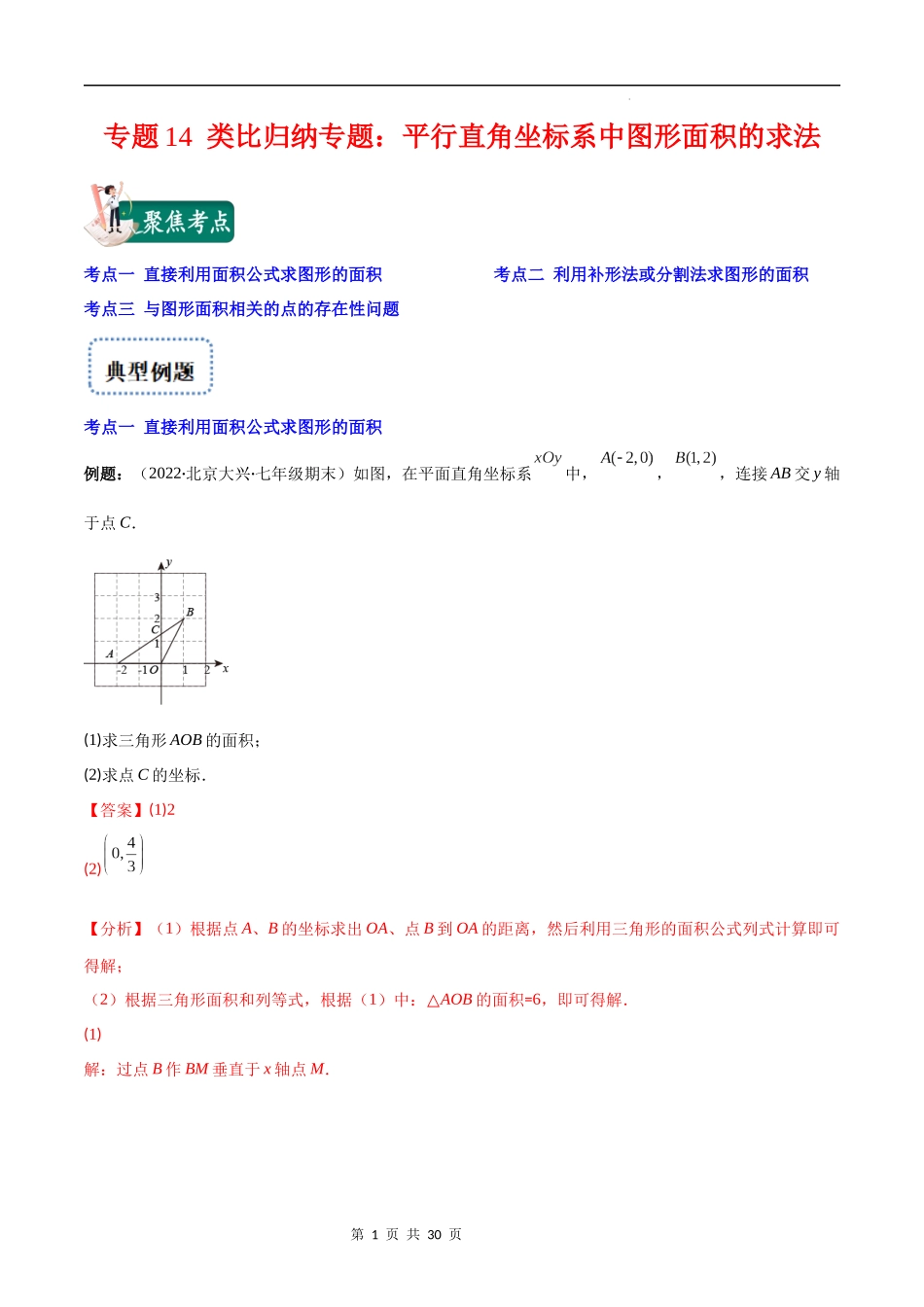 专题14 类比归纳专题：平行直角坐标系中图形面积的求法

聚焦考点

考点一 直接利用面积公式求图形的面积

考点二 利用补形法或分割法求图形的面积

考点三 与图形面积相关的点的存在性问题

典型例题

考点一 直接利用面积公式求图形的面积

例题：（2022·北京大兴·七年级期末）如图，在平面直角坐标系 $xOy$ 中，$A(-2,0)$，$B(1,2)$，连接 $AB$ 交 $y$ 轴于点 $C$.

y
3
2
B
C
1
A
-2 -1 O 1 2 x

(1)求三角形 $AOB$ 的面积；

(2)求点 $C$ 的坐标.

【答案】(1)2

(2)$\left(0,\frac{4}{3}\right)$

【分析】（1）根据点 $A$、$B$ 的坐标求出 $OA$、点 $B$ 到 $OA$ 的距离，然后利用三角形的面积公式列式计算即可得解；

（2）根据三角形面积和列等式，根据（1）中：$\triangle AOB$ 的面积=6，即可得解.

(1)

解：过点 $B$ 作 $BM$ 垂直于 $x$ 轴点 $M$.

第 1 页 共 30 页